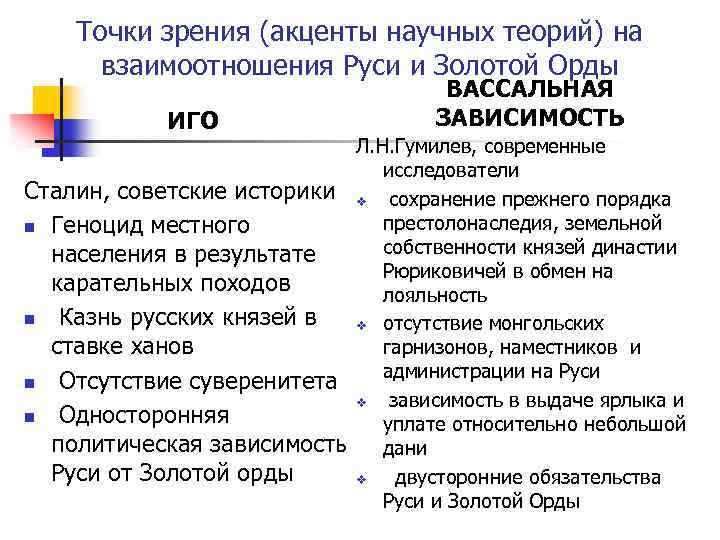 Точки зрения (акценты научных теорий) на взаимоотношения Руси и Золотой Орды

ИГО

Сталин, советские историки
- Геноцид местного населения в результате карательных походов
- Казнь русских князей в ставке ханов
- Отсутствие суверенитета
- Односторонняя политическая зависимость Руси от Золотой орды

ВАССАЛЬНАЯ ЗАВИСИМОСТЬ

Л.Н.Гумилев, современные исследователи
- сохранение прежнего порядка престолонаследия, земельной собственности князей династии Рюриковичей в обмен на лояльность
- отсутствие монгольских гарнизонов, наместников и администрации на Руси
- зависимость в выдаче ярлыка и уплате относительно небольшой дани
- двусторонние обязательства Руси и Золотой Орды